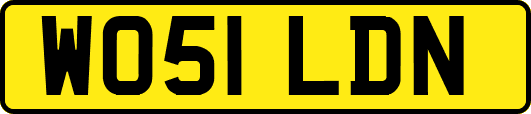 WO51 LDN